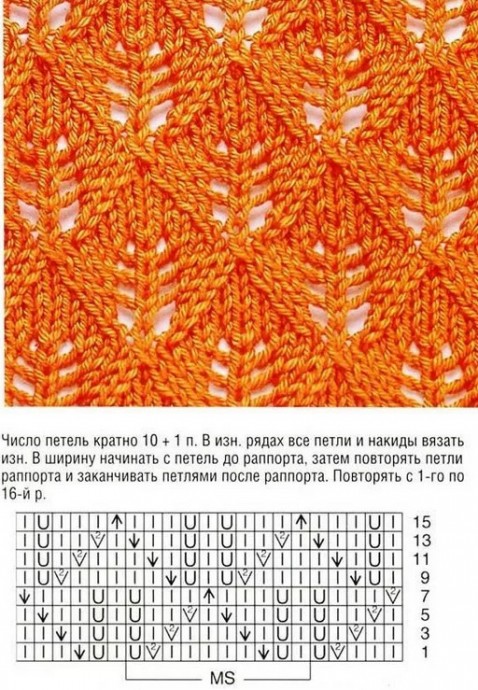 Число петель кратно 10 + 1 п. В изн. рядах все петли и накиды вязать изн. В ширину начинать с петель до раппорта, затем повторять петли раппорта и заканчивать петлями после раппорта. Повторять с 1-го по 16-й р.

15
13
11
9
7
5
3
1

MS